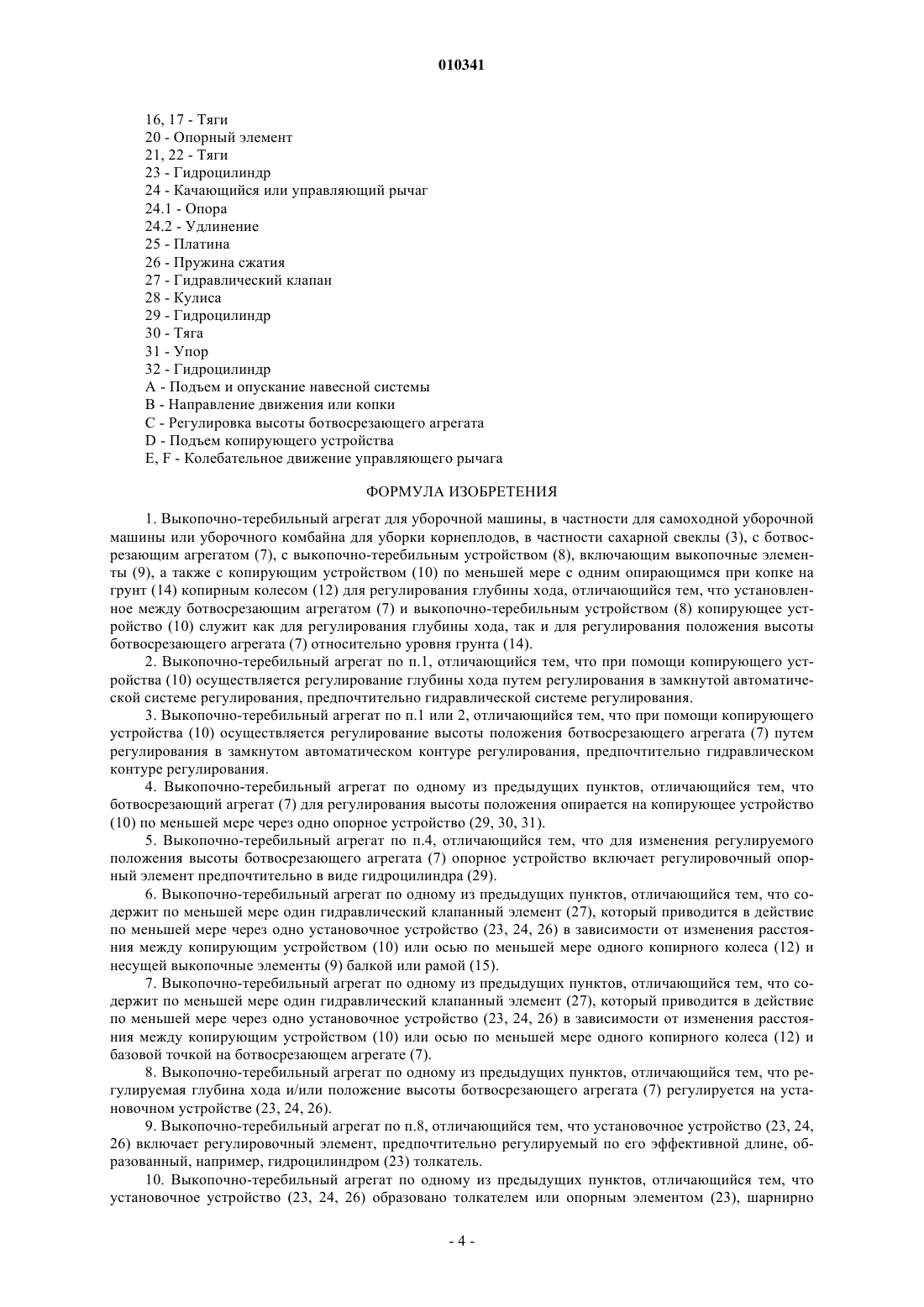 010341

16, 17 - Тяги
20 - Опорный элемент
21, 22 - Тяги
23 - Гидроцилиндр
24 - Качающийся или управляющий рычаг
24.1 - Опора
24.2 - Удлинение
25 - Платина
26 - Пружина сжатия
27 - Гидравлический клапан
28 - Кулиса
29 - Гидроцилиндр
30 - Тяга
31 - Упор
32 - Гидроцилиндр
A - Подъем и опускание навесной системы
B - Направление движения или копки
C - Регулировка высоты ботвосрезающего агрегата
D - Подъем копирующего устройства
E, F - Колебательное движение управляющего рычага

ФОРМУЛА ИЗОБРЕТЕНИЯ

1. Выкопочно-теребильный агрегат для уборочной машины, в частности для самоходной уборочной машины или уборочного комбайна для уборки корнеплодов, в частности сахарной свеклы (3), с ботвосрезающим агрегатом (7), с выкопочно-теребильным устройством (8), включающим выкопочные элементы (9), а также с копирующим устройством (10) по меньшей мере с одним опирающимся при копке на грунт (14) копирным колесом (12) для регулирования глубины хода, отличающийся тем, что установленное между ботвосрезающим агрегатом (7) и выкопочно-теребильным устройством (8) копирующее устройство (10) служит как для регулирования глубины хода, так и для регулирования положения высоты ботвосрезающего агрегата (7) относительно уровня грунта (14).

2. Выкопочно-теребильный агрегат по п.1, отличающийся тем, что при помощи копирующего устройства (10) осуществляется регулирование глубины хода путем регулирования в замкнутой автоматической системе регулирования, предпочтительно гидравлической системе регулирования.

3. Выкопочно-теребильный агрегат по п.1 или 2, отличающийся тем, что при помощи копирующего устройства (10) осуществляется регулирование высоты положения ботвосрезающего агрегата (7) путем регулирования в замкнутом автоматическом контуре регулирования, предпочтительно гидравлическом контуре регулирования.

4. Выкопочно-теребильный агрегат по одному из предыдущих пунктов, отличающийся тем, что ботвосрезающий агрегат (7) для регулирования высоты положения опирается на копирующее устройство (10) по меньшей мере через одно опорное устройство (29, 30, 31).

5. Выкопочно-теребильный агрегат по п.4, отличающийся тем, что для изменения регулируемого положения высоты ботвосрезающего агрегата (7) опорное устройство включает регулировочный опорный элемент предпочтительно в виде гидроцилиндра (29).

6. Выкопочно-теребильный агрегат по одному из предыдущих пунктов, отличающийся тем, что содержит по меньшей мере один гидравлический клапанный элемент (27), который приводится в действие по меньшей мере через одно установочное устройство (23, 24, 26) в зависимости от изменения расстояния между копирующим устройством (10) или осью по меньшей мере одного копирного колеса (12) и несущей выкопочные элементы (9) балкой или рамой (15).

7. Выкопочно-теребильный агрегат по одному из предыдущих пунктов, отличающийся тем, что содержит по меньшей мере один гидравлический клапанный элемент (27), который приводится в действие по меньшей мере через одно установочное устройство (23, 24, 26) в зависимости от изменения расстояния между копирующим устройством (10) или осью по меньшей мере одного копирного колеса (12) и базовой точкой на ботвосрезающем агрегате (7).

8. Выкопочно-теребильный агрегат по одному из предыдущих пунктов, отличающийся тем, что регулируемая глубина хода и/или положение высоты ботвосрезающего агрегата (7) регулируется на установочном устройстве (23, 24, 26).

9. Выкопочно-теребильный агрегат по п.8, отличающийся тем, что установочное устройство (23, 24, 26) включает регулировочный элемент, предпочтительно регулируемый по его эффективной длине, образованный, например, гидроцилиндром (23) толкатель.

10. Выкопочно-теребильный агрегат по одному из предыдущих пунктов, отличающийся тем, что установочное устройство (23, 24, 26) образовано толкателем или опорным элементом (23), шарнирно

- 4 -